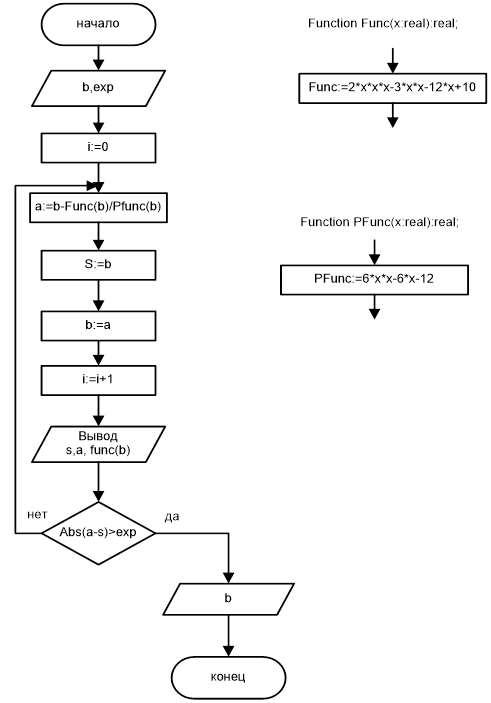 начало

b,exp

i:=0

a:=b-Func(b)/Pfunc(b)

S:=b

b:=a

i:=i+1

Вывод
s,a, func(b)

нет

Abs(a-s)>exp

да

b

конец

Function Func(x:real):real;

Func:=2*x*x*x-3*x*x-12*x+10

Function PFunc(x:real):real;

PFunc:=6*x*x-6*x-12